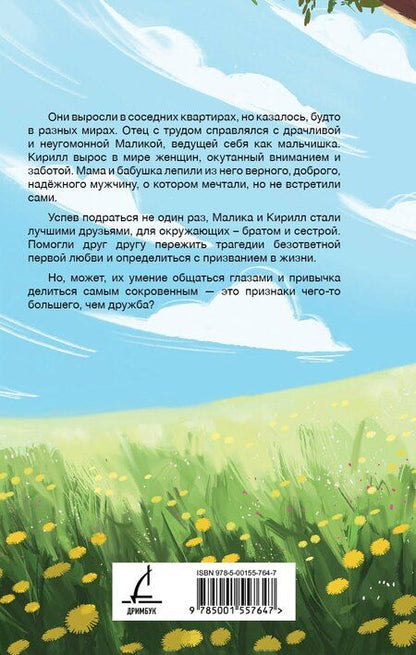 Они выросли в соседних квартирах, но казалось, будто в разных мирах. Отец с трудом справлялся с драчливой и неугомонной Маликой, ведущей себя как мальчишка. Кирилл вырос в мире женщин, окутанный вниманием и заботой. Мама и бабушка лепили из него верного, доброго, надёжного мужчину, о котором мечтали, но не встретили сами.

Успев подраться не один раз, Малика и Кирилл стали лучшими друзьями, для окружающих – братом и сестрой. Помогли друг другу пережить трагедии безответной первой любви и определиться с призванием в жизни.

Но, может, их умение общаться глазами и привычка делиться самым сокровенным — это признаки чего-то большего, чем дружба?

ДРИМБУК

ISBN 978-5-00155-764-7

9 785001 557647 >